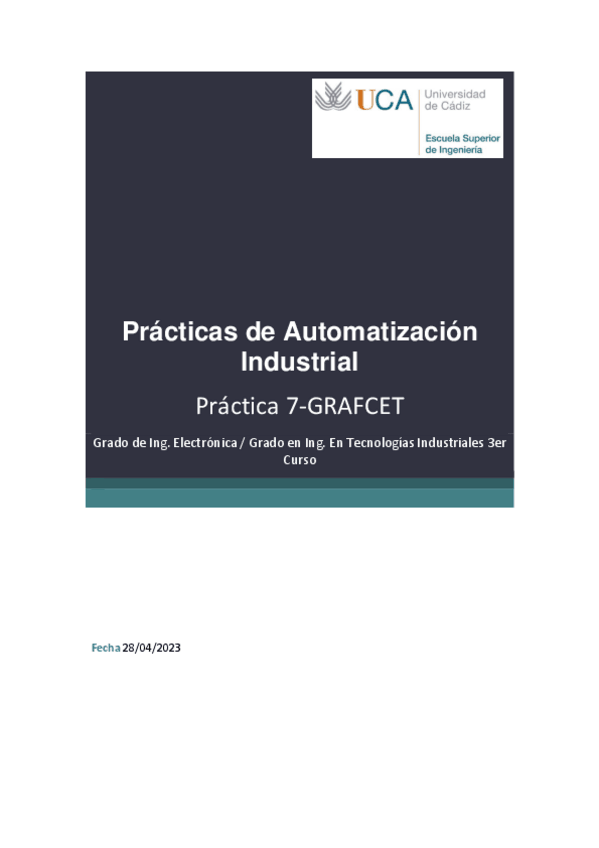 UCA Universidad de Cádiz

Escuela Superior de Ingeniería

Prácticas de Automatización Industrial

Práctica 7-GRAFCET

Grado de Ing. Electrónica / Grado en Ing. En Tecnologías Industriales 3er Curso

Fecha 28/04/2023